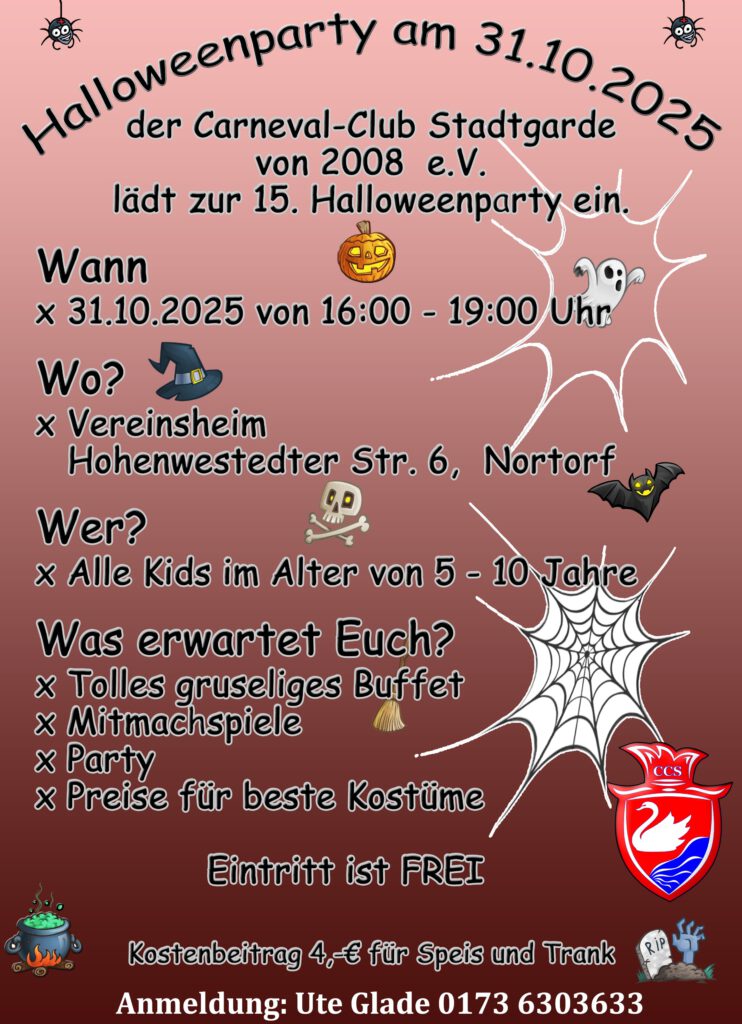 Halloweenparty am 31.10.2025

der Carneval-Club Stadtgarde von 2008 e.V. lädt zur 15. Halloweenparty ein.

Wann
x 31.10.2025 von 16:00 - 19:00 Uhr

Wo?
x Vereinsheim
Hohenwestedter Str. 6, Nortorf

Wer?
x Alle Kids im Alter von 5 - 10 Jahre

Was erwartet Euch?
x Tolles gruseliges Buffet
x Mitmachspiele
x Party
x Preise für beste Kostüme

CCS

Eintritt ist FREI

Kostenbeitrag 4,-€ für Speis und Trank

RIP

Anmeldung: Ute Glade 0173 6303633